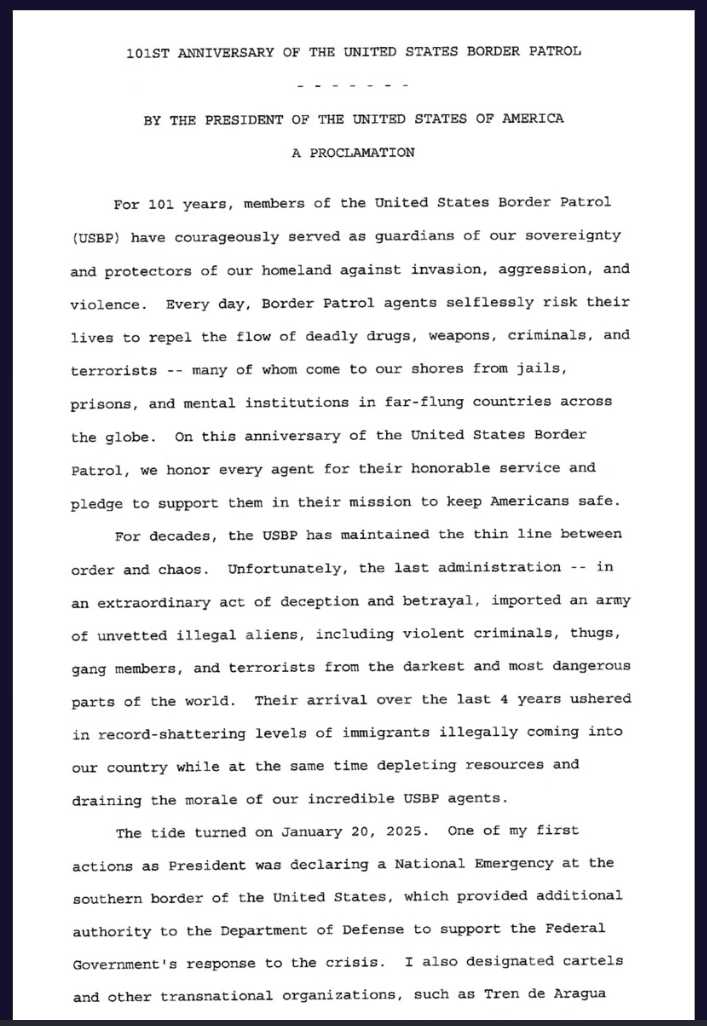 101ST ANNIVERSARY OF THE UNITED STATES BORDER PATROL

- - - - - - -

BY THE PRESIDENT OF THE UNITED STATES OF AMERICA

A PROCLAMATION

For 101 years, members of the United States Border Patrol (USBP) have courageously served as guardians of our sovereignty and protectors of our homeland against invasion, aggression, and violence. Every day, Border Patrol agents selflessly risk their lives to repel the flow of deadly drugs, weapons, criminals, and terrorists -- many of whom come to our shores from jails, prisons, and mental institutions in far-flung countries across the globe. On this anniversary of the United States Border Patrol, we honor every agent for their honorable service and pledge to support them in their mission to keep Americans safe.

For decades, the USBP has maintained the thin line between order and chaos. Unfortunately, the last administration -- in an extraordinary act of deception and betrayal, imported an army of unvetted illegal aliens, including violent criminals, thugs, gang members, and terrorists from the darkest and most dangerous parts of the world. Their arrival over the last 4 years ushered in record-shattering levels of immigrants illegally coming into our country while at the same time depleting resources and draining the morale of our incredible USBP agents.

The tide turned on January 20, 2025. One of my first actions as President was declaring a National Emergency at the southern border of the United States, which provided additional authority to the Department of Defense to support the Federal Government's response to the crisis. I also designated cartels and other transnational organizations, such as Tren de Aragua